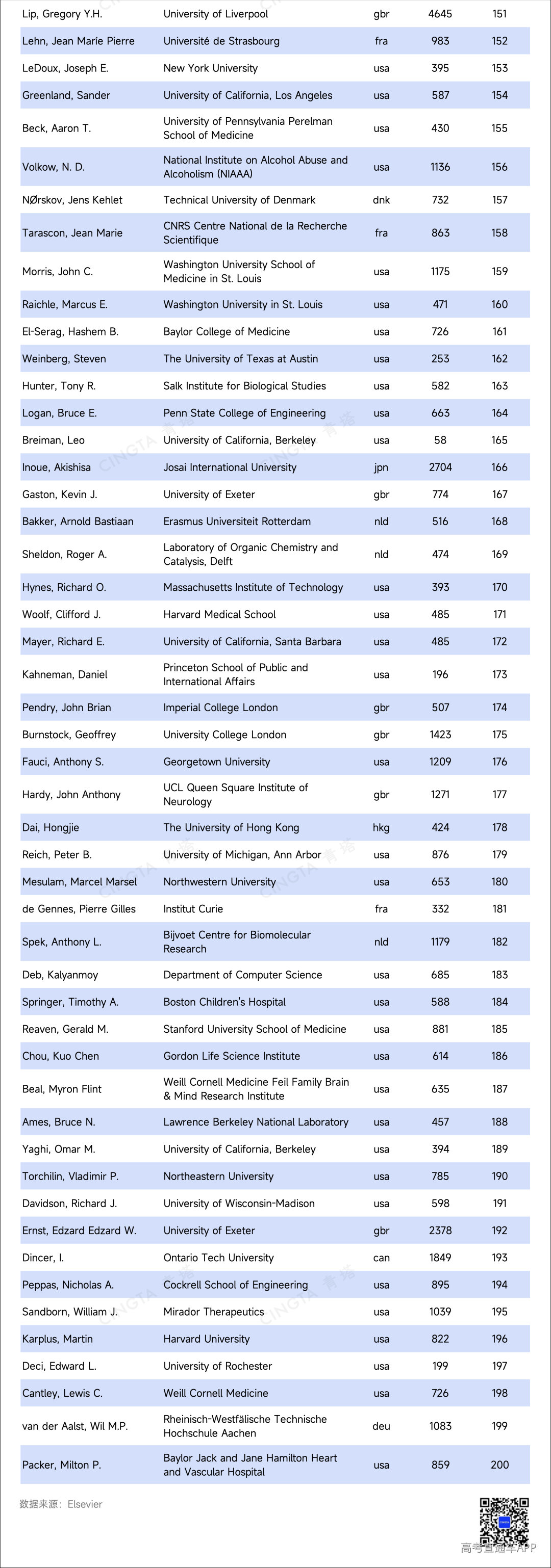 | Lip, Gregory Y.H. | University of Liverpool | gbr | 4645 | 151 |
|---|---|---|---|---|
| Lehn, Jean Maríe Pierre | Université de Strasbourg | fra | 983 | 152 |
| LeDoux, Joseph E. | New York University | usa | 395 | 153 |
| Greenland, Sander | University of California, Los Angeles | usa | 587 | 154 |
| Beck, Aaron T. | University of Pennsylvania Perelman School of Medicine | usa | 430 | 155 |
| Volkow, N. D. | National Institute on Alcohol Abuse and Alcoholism (NIAAA) | usa | 1136 | 156 |
| NØrskov, Jens Kehlet | Technical University of Denmark | dnk | 732 | 157 |
| Tarascon, Jean Marie | CNRS Centre National de la Recherche Scientifique | fra | 863 | 158 |
| Morris, John C. | Washington University School of Medicine in St. Louis | usa | 1175 | 159 |
| Raichle, Marcus E. | Washington University in St. Louis | usa | 471 | 160 |
| El-Serag, Hashem B. | Baylor College of Medicine | usa | 726 | 161 |
| Weinberg, Steven | The University of Texas at Austin | usa | 253 | 162 |
| Hunter, Tony R. | Salk Institute for Biological Studies | usa | 582 | 163 |
| Logan, Bruce E. | Penn State College of Engineering | usa | 663 | 164 |
| Breiman, Leo | University of California, Berkeley | usa | 58 | 165 |
| Inoue, Akishisa | Josai International University | jpn | 2704 | 166 |
| Gaston, Kevin J. | University of Exeter | gbr | 774 | 167 |
| Bakker, Arnold Bastiaan | Erasmus Universiteit Rotterdam | nld | 516 | 168 |
| Sheldon, Roger A. | Laboratory of Organic Chemistry and Catalysis, Delft | nld | 474 | 169 |
| Hynes, Richard O. | Massachusetts Institute of Technology | usa | 393 | 170 |
| Woolf, Clifford J. | Harvard Medical School | usa | 485 | 171 |
| Mayer, Richard E. | University of California, Santa Barbara | usa | 485 | 172 |
| Kahneman, Daniel | Princeton School of Public and International Affairs | usa | 196 | 173 |
| Pendry, John Brian | Imperial College London | gbr | 507 | 174 |
| Burnstock, Geoffrey | University College London | gbr | 1423 | 175 |
| Fauci, Anthony S. | Georgetown University | usa | 1209 | 176 |
| Hardy, John Anthony | UCL Queen Square Institute of Neurology | gbr | 1271 | 177 |
| Dai, Hongjie | The University of Hong Kong | hkg | 424 | 178 |
| Reich, Peter B. | University of Michigan, Ann Arbor | usa | 876 | 179 |
| Mesulam, Marcel Marsel | Northwestern University | usa | 653 | 180 |
| de Gennes, Pierre Gilles | Institut Curie | fra | 332 | 181 |
| Spek, Anthony L. | Bijvoet Centre for Biomolecular Research | nld | 1179 | 182 |
| Deb, Kalyanmoy | Department of Computer Science | usa | 685 | 183 |
| Springer, Timothy A. | Boston Children's Hospital | usa | 588 | 184 |
| Reaven, Gerald M. | Stanford University School of Medicine | usa | 881 | 185 |
| Chou, Kuo Chen | Gordon Life Science Institute | usa | 614 | 186 |
| Beal, Myron Flint | Weill Cornell Medicine Feil Family Brain & Mind Research Institute | usa | 635 | 187 |
| Ames, Bruce N. | Lawrence Berkeley National Laboratory | usa | 457 | 188 |
| Yaghi, Omar M. | University of California, Berkeley | usa | 394 | 189 |
| Torchilin, Vladimir P. | Northeastern University | usa | 785 | 190 |
| Davidson, Richard J. | University of Wisconsin-Madison | usa | 598 | 191 |
| Ernst, Edzard Edzard W. | University of Exeter | gbr | 2378 | 192 |
| Dincer, I. | Ontario Tech University | can | 1849 | 193 |
| Peppas, Nicholas A. | Cockrell School of Engineering | usa | 895 | 194 |
| Sandborn, William J. | Mirador Therapeutics | usa | 1039 | 195 |
| Karplus, Martin | Harvard University | usa | 822 | 196 |
| Deci, Edward L. | University of Rochester | usa | 199 | 197 |
| Cantley, Lewis C. | Weill Cornell Medicine | usa | 726 | 198 |
| van der Aalst, Wil M.P. | Rheinisch-Westfälische Technische Hochschule Aachen | deu | 1083 | 199 |
| Packer, Milton P. | Baylor Jack and Jane Hamilton Heart and Vascular Hospital | usa | 859 | 200 |

数据来源：Elsevier

高考直通车APP

CINGTA 青塔